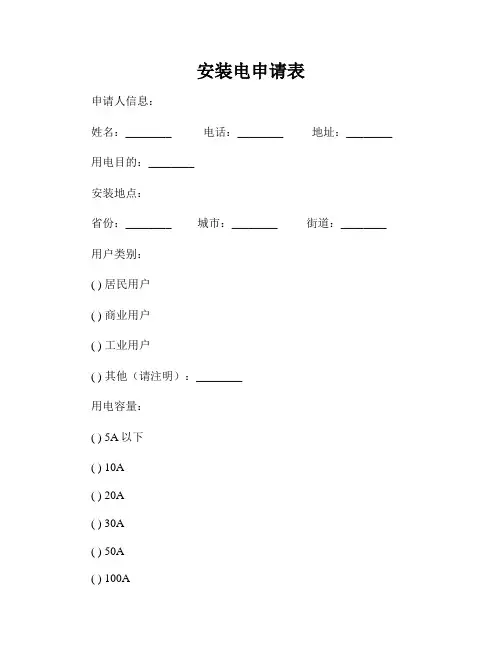 安装电申请表

申请人信息：

姓名：________ 电话：________ 地址：________

用电目的：________

安装地点：

省份：________ 城市：________ 街道：________

用户类别：

( ) 居民用户

( ) 商业用户

( ) 工业用户

( ) 其他（请注明）：________

用电容量：

( ) 5A 以下

( ) 10A

( ) 20A

( ) 30A

( ) 50A

( ) 100A